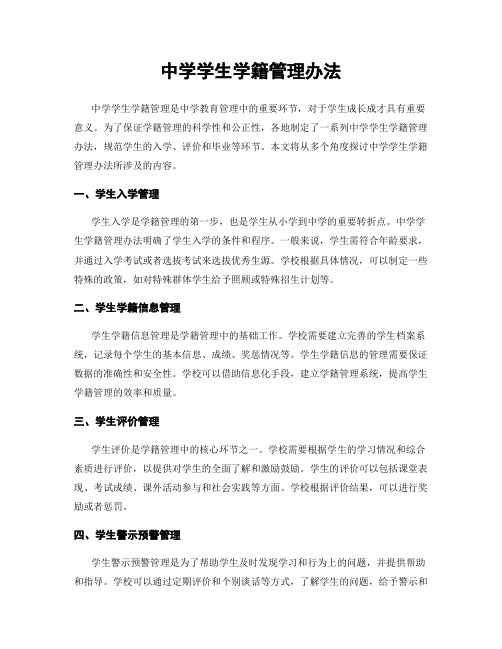 中学学生学籍管理办法

中学学生学籍管理是中学教育管理中的重要环节，对于学生成长成才具有重要意义。为了保证学籍管理的科学性和公正性，各地制定了一系列中学学生学籍管理办法，规范学生的入学、评价和毕业等环节。本文将从多个角度探讨中学学生学籍管理办法所涉及的内容。

一、学生入学管理

学生入学是学籍管理的第一步，也是学生从小学到中学的重要转折点。中学学生学籍管理办法明确了学生入学的条件和程序。一般来说，学生需符合年龄要求，并通过入学考试或者选拔考试来选拔优秀生源。学校根据具体情况，可以制定一些特殊的政策，如对特殊群体学生给予照顾或特殊招生计划等。

二、学生学籍信息管理

学生学籍信息管理是学籍管理中的基础工作。学校需要建立完善的学生档案系统，记录每个学生的基本信息、成绩、奖惩情况等。学生学籍信息的管理需要保证数据的准确性和安全性。学校可以借助信息化手段，建立学籍管理系统，提高学生学籍管理的效率和质量。

三、学生评价管理

学生评价是学籍管理中的核心环节之一。学校需要根据学生的学习情况和综合素质进行评价，以提供对学生的全面了解和激励鼓励。学生的评价可以包括课堂表现、考试成绩、课外活动参与和社会实践等方面。学校根据评价结果，可以进行奖励或者惩罚。

四、学生警示预警管理

学生警示预警管理是为了帮助学生及时发现学习和行为上的问题，并提供帮助和指导。学校可以通过定期评价和个别谈话等方式，了解学生的问题，给予警示和